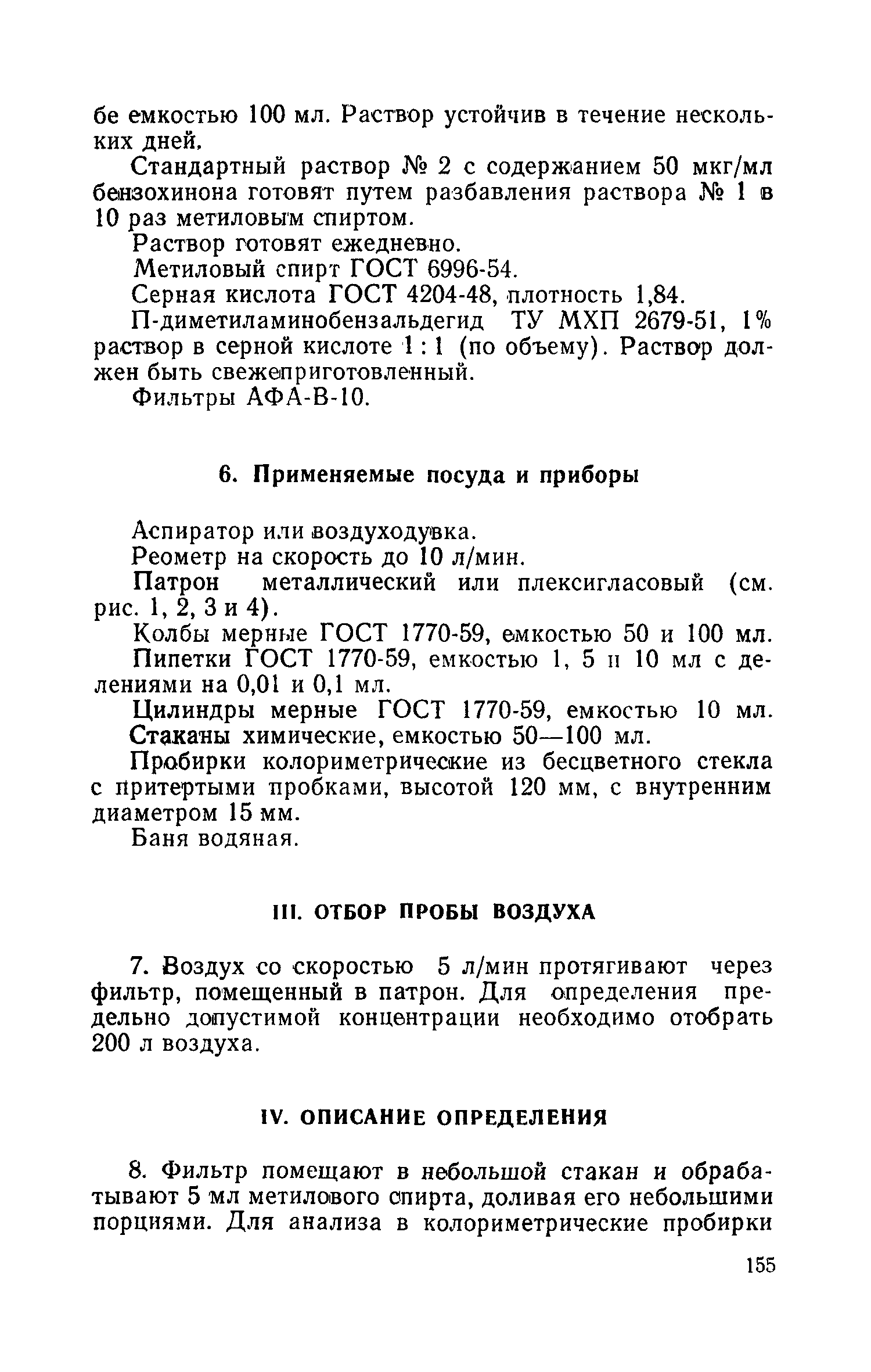 бе емкостью 100 мл. Раствор устойчив в течение нескольких дней.

Стандартный раствор № 2 с содержанием 50 мкг/мл бензохинона готовят путем разбавления раствора № 1 в 10 раз метиловым спиртом.

Раствор готовят ежедневно.

Метиловый спирт ГОСТ 6996-54.

Серная кислота ГОСТ 4204-48, плотность 1,84.

П-диметиламинобензальдегид ТУ МХП 2679-51, 1% раствор в серной кислоте 1 : 1 (по объему). Раствор должен быть свежеприготовленный.

Фильтры АФА-В-10.

6. Применяемые посуда и приборы

Аспиратор или воздуходувка.

Реометр на скорость до 10 л/мин.

Патрон металлический или плексигласовый (см. рис. 1, 2, 3 и 4).

Колбы мерные ГОСТ 1770-59, емкостью 50 и 100 мл.

Пипетки ГОСТ 1770-59, емкостью 1, 5 и 10 мл с делениями на 0,01 и 0,1 мл.

Цилиндры мерные ГОСТ 1770-59, емкостью 10 мл.

Стаканы химические, емкостью 50—100 мл.

Пробирки колориметрические из бесцветного стекла с притертыми пробками, высотой 120 мм, с внутренним диаметром 15 мм.

Баня водяная.

III. ОТБОР ПРОБЫ ВОЗДУХА

7. Воздух со скоростью 5 л/мин протягивают через фильтр, помещенный в патрон. Для определения предельно допустимой концентрации необходимо отобрать 200 л воздуха.

IV. ОПИСАНИЕ ОПРЕДЕЛЕНИЯ

8. Фильтр помещают в небольшой стакан и обрабатывают 5 мл метилового спирта, доливая его небольшими порциями. Для анализа в колориметрические пробирки

155